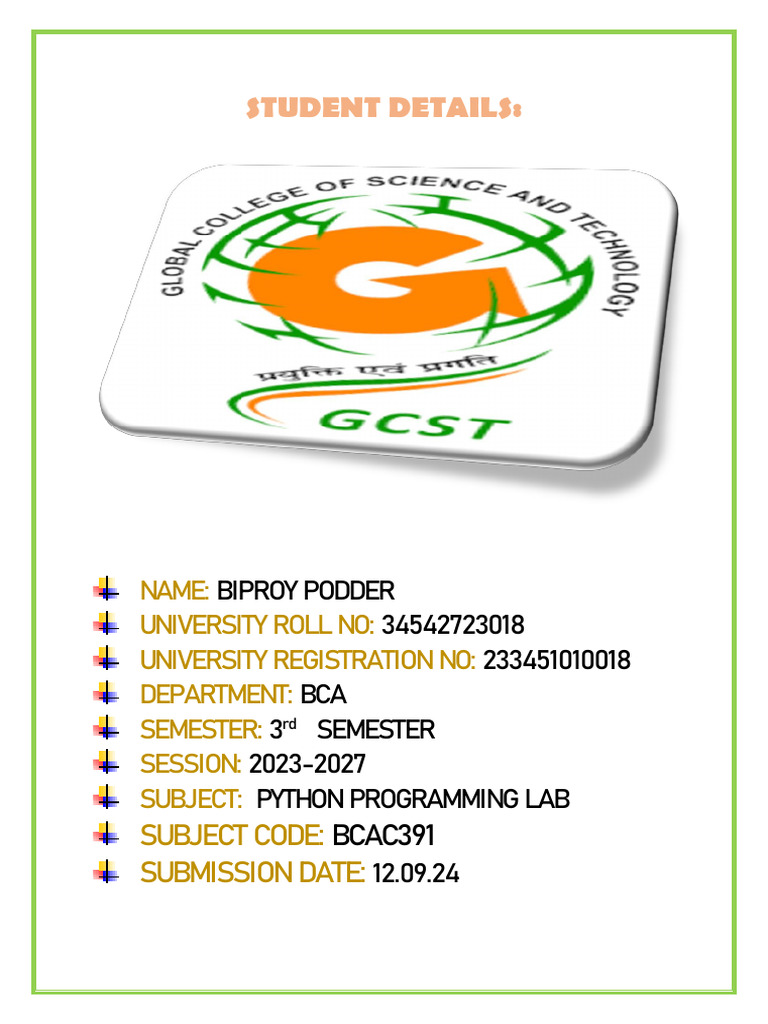 STUDENT DETAILS:

GLOBAL COLLEGE OF SCIENCE AND TECHNOLOGY

प्रयुक्ति एवं प्रगति

GCST

NAME: BIPROY PODDER
UNIVERSITY ROLL NO: 34542723018
UNIVERSITY REGISTRATION NO: 233451010018
DEPARTMENT: BCA
SEMESTER: 3rd SEMESTER
SESSION: 2023-2027
SUBJECT: PYTHON PROGRAMMING LAB
SUBJECT CODE: BCAC391
SUBMISSION DATE: 12.09.24